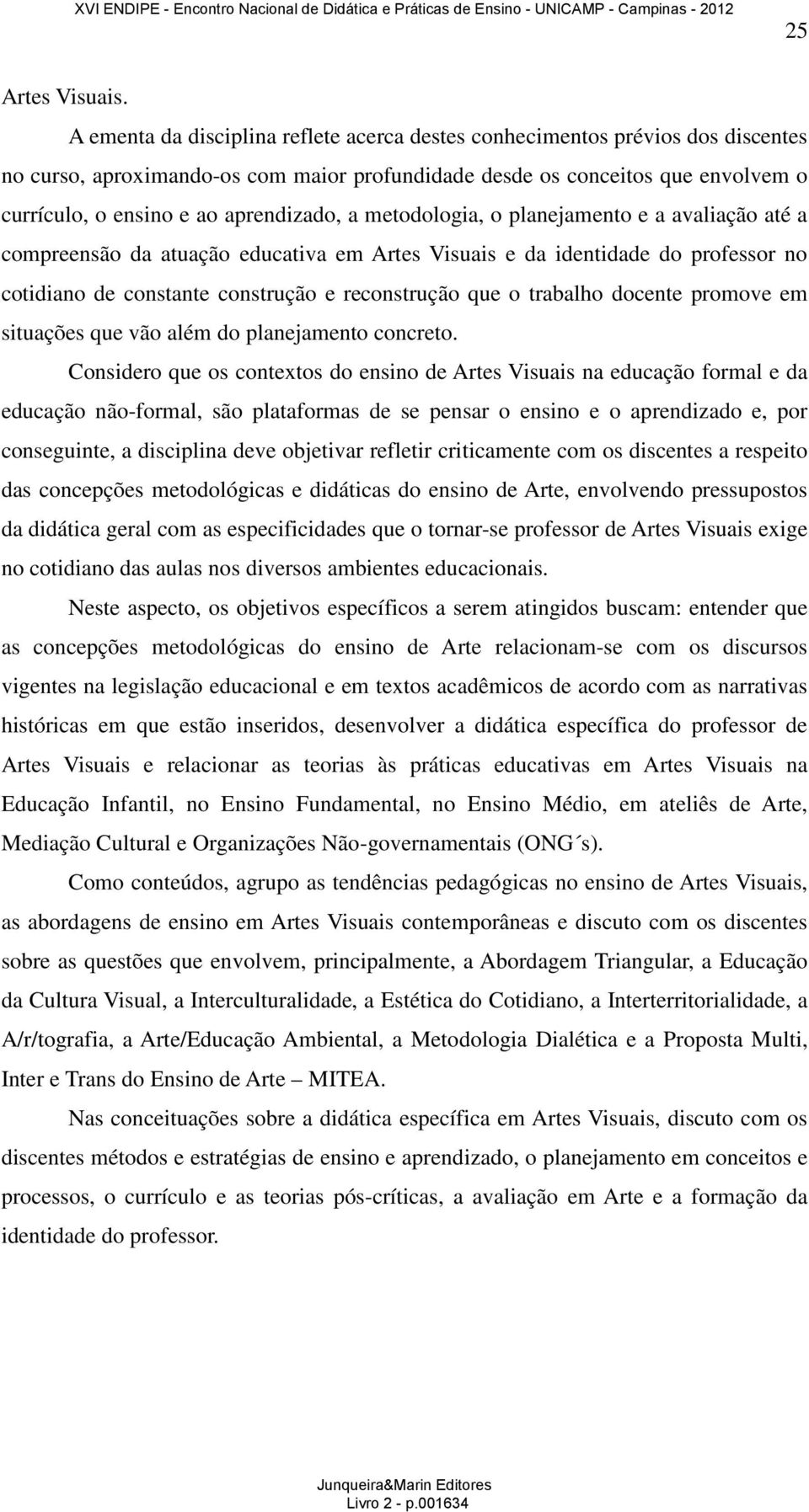 XVI ENDIPE - Encontro Nacional de Didática e Práticas de Ensino - UNICAMP - Campinas - 2012

25

Artes Visuais.

A ementa da disciplina reflete acerca destes conhecimentos prévios dos discentes no curso, aproximando-os com maior profundidade desde os conceitos que envolvem o currículo, o ensino e ao aprendizado, a metodologia, o planejamento e a avaliação até a compreensão da atuação educativa em Artes Visuais e da identidade do professor no cotidiano de constante construção e reconstrução que o trabalho docente promove em situações que vão além do planejamento concreto.

Considero que os contextos do ensino de Artes Visuais na educação formal e da educação não-formal, são plataformas de se pensar o ensino e o aprendizado e, por conseguinte, a disciplina deve objetivar refletir criticamente com os discentes a respeito das concepções metodológicas e didáticas do ensino de Arte, envolvendo pressupostos da didática geral com as especificidades que o tornar-se professor de Artes Visuais exige no cotidiano das aulas nos diversos ambientes educacionais.

Neste aspecto, os objetivos específicos a serem atingidos buscam: entender que as concepções metodológicas do ensino de Arte relacionam-se com os discursos vigentes na legislação educacional e em textos acadêmicos de acordo com as narrativas históricas em que estão inseridos, desenvolver a didática específica do professor de Artes Visuais e relacionar as teorias às práticas educativas em Artes Visuais na Educação Infantil, no Ensino Fundamental, no Ensino Médio, em ateliês de Arte, Mediação Cultural e Organizações Não-governamentais (ONG´s).

Como conteúdos, agrupo as tendências pedagógicas no ensino de Artes Visuais, as abordagens de ensino em Artes Visuais contemporâneas e discuto com os discentes sobre as questões que envolvem, principalmente, a Abordagem Triangular, a Educação da Cultura Visual, a Interculturalidade, a Estética do Cotidiano, a Interterritorialidade, a A/r/tografia, a Arte/Educação Ambiental, a Metodologia Dialética e a Proposta Multi, Inter e Trans do Ensino de Arte – MITEA.

Nas conceituações sobre a didática específica em Artes Visuais, discuto com os discentes métodos e estratégias de ensino e aprendizado, o planejamento em conceitos e processos, o currículo e as teorias pós-críticas, a avaliação em Arte e a formação da identidade do professor.

Junqueira&Marin Editores
Livro 2 - p.001634